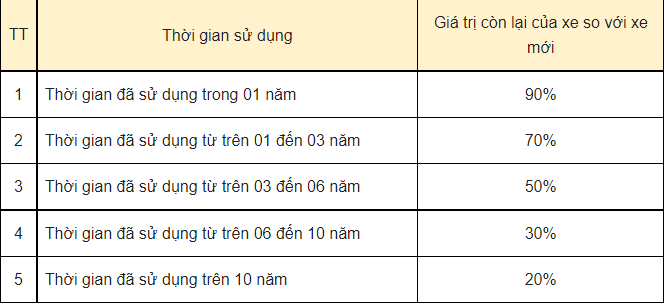 | TT | Thời gian sử dụng | Giá trị còn lại của xe so với xe mới |
|---|---|---|
| 1 | Thời gian đã sử dụng trong 01 năm | 90% |
| 2 | Thời gian đã sử dụng từ trên 01 đến 03 năm | 70% |
| 3 | Thời gian đã sử dụng từ trên 03 đến 06 năm | 50% |
| 4 | Thời gian đã sử dụng từ trên 06 đến 10 năm | 30% |
| 5 | Thời gian đã sử dụng trên 10 năm | 20% |